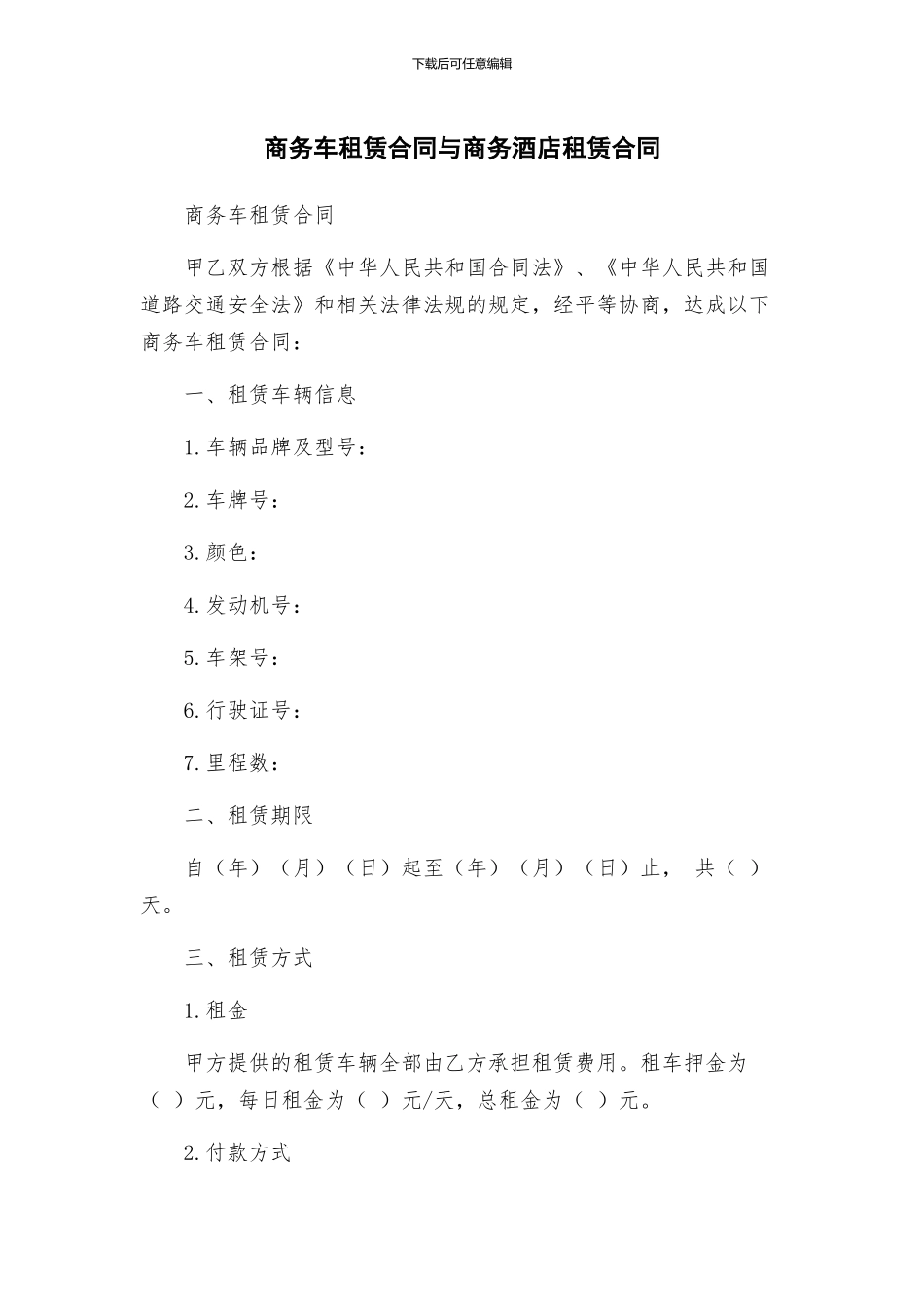 下载后可任意编辑

商务车租赁合同与商务酒店租赁合同

商务车租赁合同

甲乙双方根据《中华人民共和国合同法》、《中华人民共和国道路交通安全法》和相关法律法规的规定，经平等协商，达成以下商务车租赁合同：

一、租赁车辆信息

1.车辆品牌及型号：

2.车牌号：

3.颜色：

4.发动机号：

5.车架号：

6.行驶证号：

7.里程数：

二、租赁期限

自（年）（月）（日）起至（年）（月）（日）止，共（ ）天。

三、租赁方式

1.租金

甲方提供的租赁车辆全部由乙方承担租赁费用。租车押金为（ ）元，每日租金为（ ）元/天，总租金为（ ）元。

2.付款方式